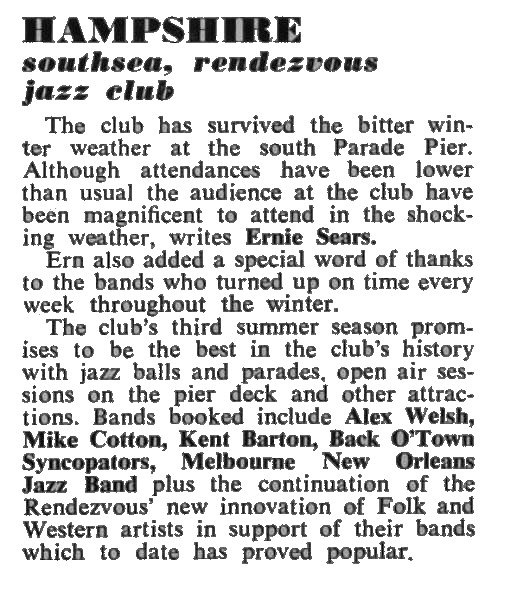 HAMPSHIRE
southsea, rendezvous jazz club

The club has survived the bitter winter weather at the south Parade Pier. Although attendances have been lower than usual the audience at the club have been magnificent to attend in the shocking weather, writes Ernie Sears.

Ern also added a special word of thanks to the bands who turned up on time every week throughout the winter.

The club's third summer season promises to be the best in the club's history with jazz balls and parades, open air sessions on the pier deck and other attractions. Bands booked include Alex Welsh, Mike Cotton, Kent Barton, Back O'Town Syncopators, Melbourne New Orleans Jazz Band plus the continuation of the Rendezvous' new innovation of Folk and Western artists in support of their bands which to date has proved popular.